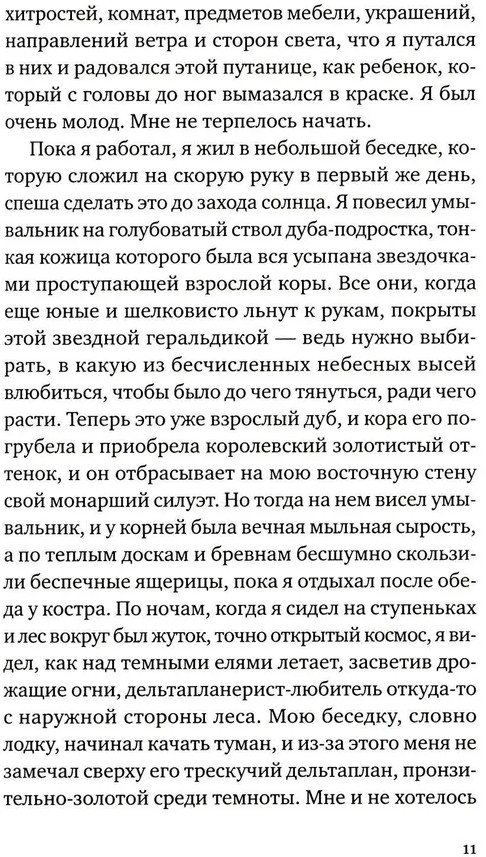 хитростей, комнат, предметов мебели, украшений, направлений ветра и сторон света, что я путался в них и радовался этой путанице, как ребенок, который с головы до ног вымазался в краске. Я был очень молод. Мне не терпелось начать.

Пока я работал, я жил в небольшой беседке, которую сложил на скорую руку в первый же день, спеша сделать это до захода солнца. Я повесил умывальник на голубоватый ствол дуба-подростка, тонкая кожица которого была вся усыпана звездочками проступающей взрослой коры. Все они, когда еще юные и шелковисто льнут к рукам, покрыты этой звездной геральдикой — ведь нужно выбирать, в какую из бесчисленных небесных высей влюбиться, чтобы было до чего тянуться, ради чего расти. Теперь это уже взрослый дуб, и кора его погрубела и приобрела королевский золотистый оттенок, и он отбрасывает на мою восточную стену свой монарший силуэт. Но тогда на нем висел умывальник, и у корней была вечная мыльная сырость, а по теплым доскам и бревнам бесшумно скользили беспечные ящерицы, пока я отдыхал после обеда у костра. По ночам, когда я сидел на ступеньках и лес вокруг был жуток, точно открытый космос, я видел, как над темными елями летает, засветив дрожащие огни, дельтапланерист-любитель откуда-то с наружной стороны леса. Мою беседку, словно лодку, начинал качать туман, и из-за этого меня не замечал сверху его трескучий дельтаплан, пронзительно-золотой среди темноты. Мне и не хотелось

11